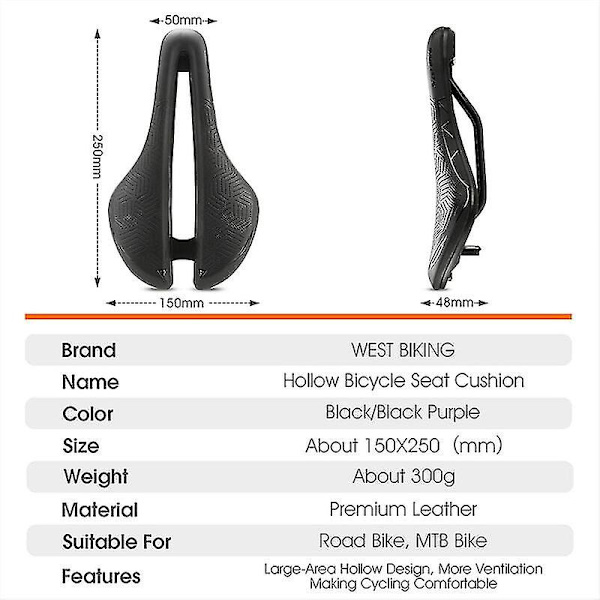 50mm

250mm

150mm

48mm

| Brand | WEST BIKING |
|---|---|
| Name | Hollow Bicycle Seat Cushion |
| Color | Black/Black Purple |
| Size | About 150X250 (mm) |
| Weight | About 300g |
| Material | Premium Leather |
| Suitable For | Road Bike, MTB Bike |
| Features | Large-Area Hollow Design, More Ventilation Making Cycling Comfortable |